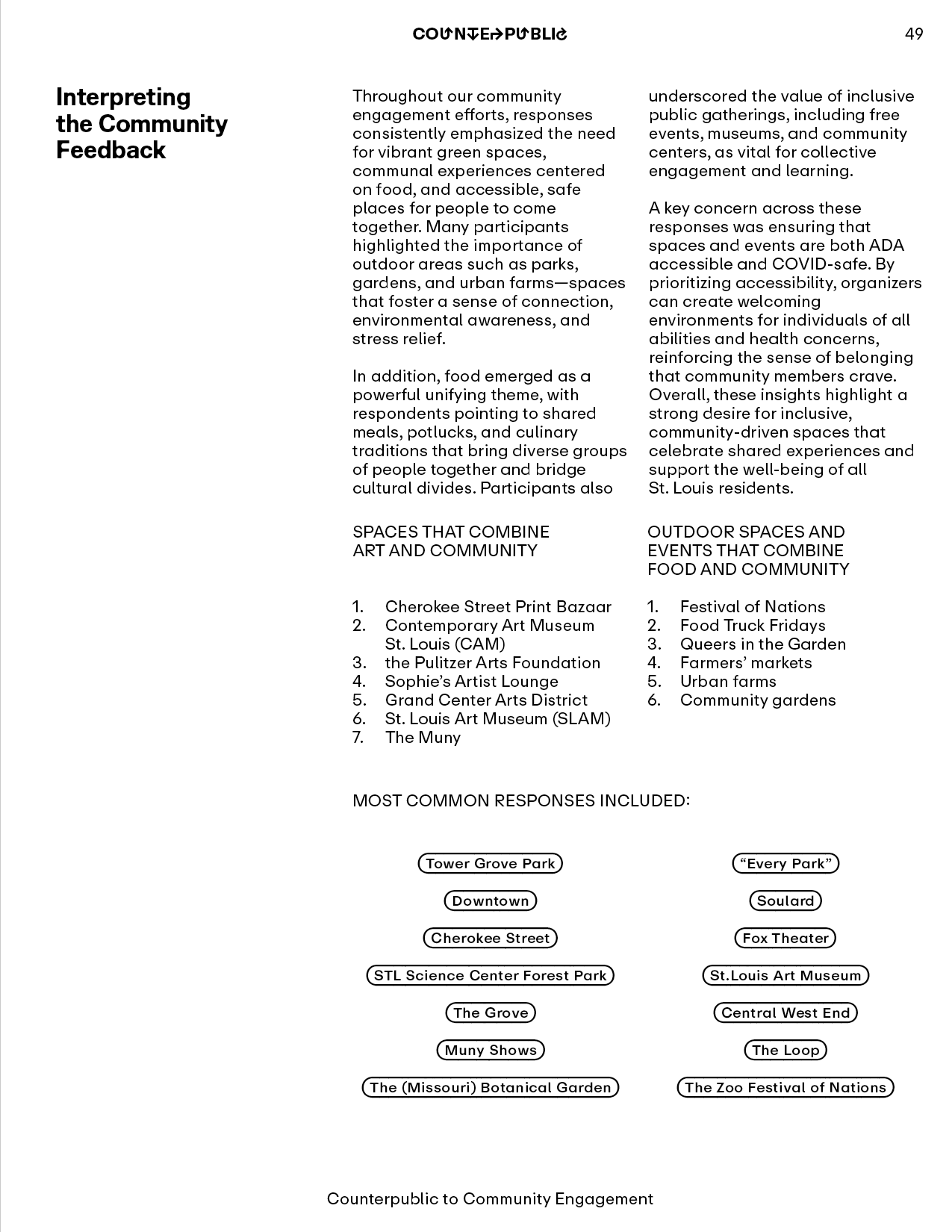 COUNTERPUBLIC

49

Interpreting the Community Feedback

Throughout our community engagement efforts, responses consistently emphasized the need for vibrant green spaces, communal experiences centered on food, and accessible, safe places for people to come together. Many participants highlighted the importance of outdoor areas such as parks, gardens, and urban farms—spaces that foster a sense of connection, environmental awareness, and stress relief.

In addition, food emerged as a powerful unifying theme, with respondents pointing to shared meals, potlucks, and culinary traditions that bring diverse groups of people together and bridge cultural divides. Participants also underscored the value of inclusive public gatherings, including free events, museums, and community centers, as vital for collective engagement and learning.

A key concern across these responses was ensuring that spaces and events are both ADA accessible and COVID-safe. By prioritizing accessibility, organizers can create welcoming environments for individuals of all abilities and health concerns, reinforcing the sense of belonging that community members crave. Overall, these insights highlight a strong desire for inclusive, community-driven spaces that celebrate shared experiences and support the well-being of all St. Louis residents.

SPACES THAT COMBINE ART AND COMMUNITY

1. Cherokee Street Print Bazaar
2. Contemporary Art Museum St. Louis (CAM)
3. the Pulitzer Arts Foundation
4. Sophie's Artist Lounge
5. Grand Center Arts District
6. St. Louis Art Museum (SLAM)
7. The Muny

OUTDOOR SPACES AND EVENTS THAT COMBINE FOOD AND COMMUNITY

1. Festival of Nations
2. Food Truck Fridays
3. Queers in the Garden
4. Farmers' markets
5. Urban farms
6. Community gardens

MOST COMMON RESPONSES INCLUDED:

Tower Grove Park
Downtown
Cherokee Street
STL Science Center Forest Park
The Grove
Muny Shows
The (Missouri) Botanical Garden

"Every Park"
Soulard
Fox Theater
St.Louis Art Museum
Central West End
The Loop
The Zoo Festival of Nations

Counterpublic to Community Engagement